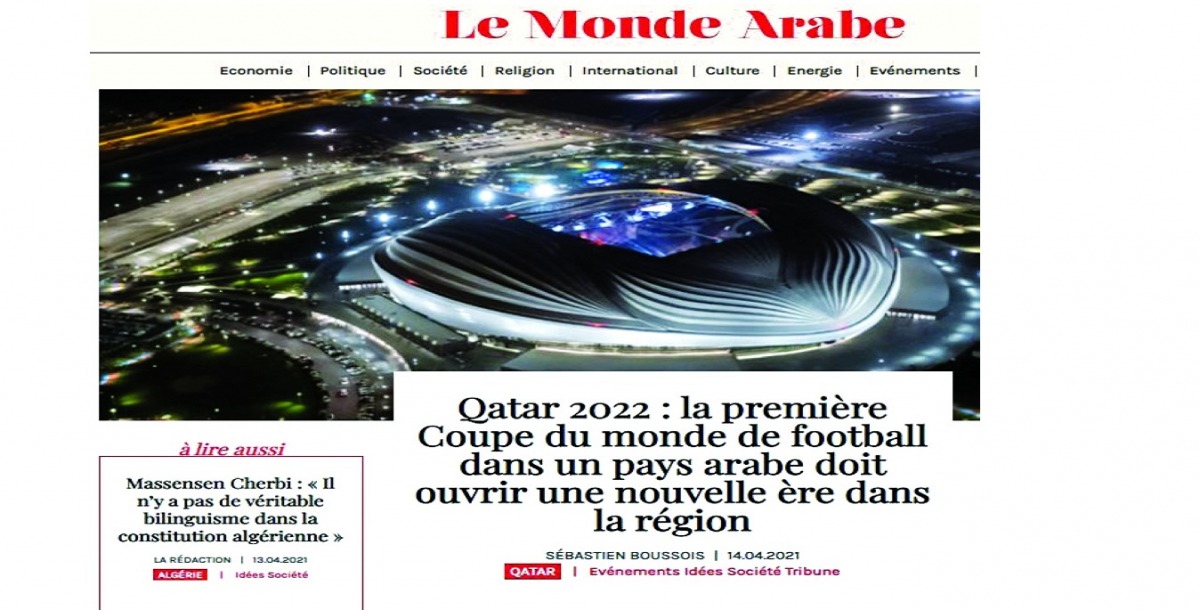 Le Monde Arabe

Economie | Politique | Société | Religion | International | Culture | Energie | Evénements |

à lire aussi

Massensen Cherbi : « Il n'y a pas de véritable bilinguisme dans la constitution algérienne »

LA RÉDACTION | 13.04.2021

ALGÉRIE | Idées Société

Qatar 2022 : la première Coupe du monde de football dans un pays arabe doit ouvrir une nouvelle ère dans la région

SÉBASTIEN BOUSSOIS | 14.04.2021

QATAR | Evénements Idées Société Tribune